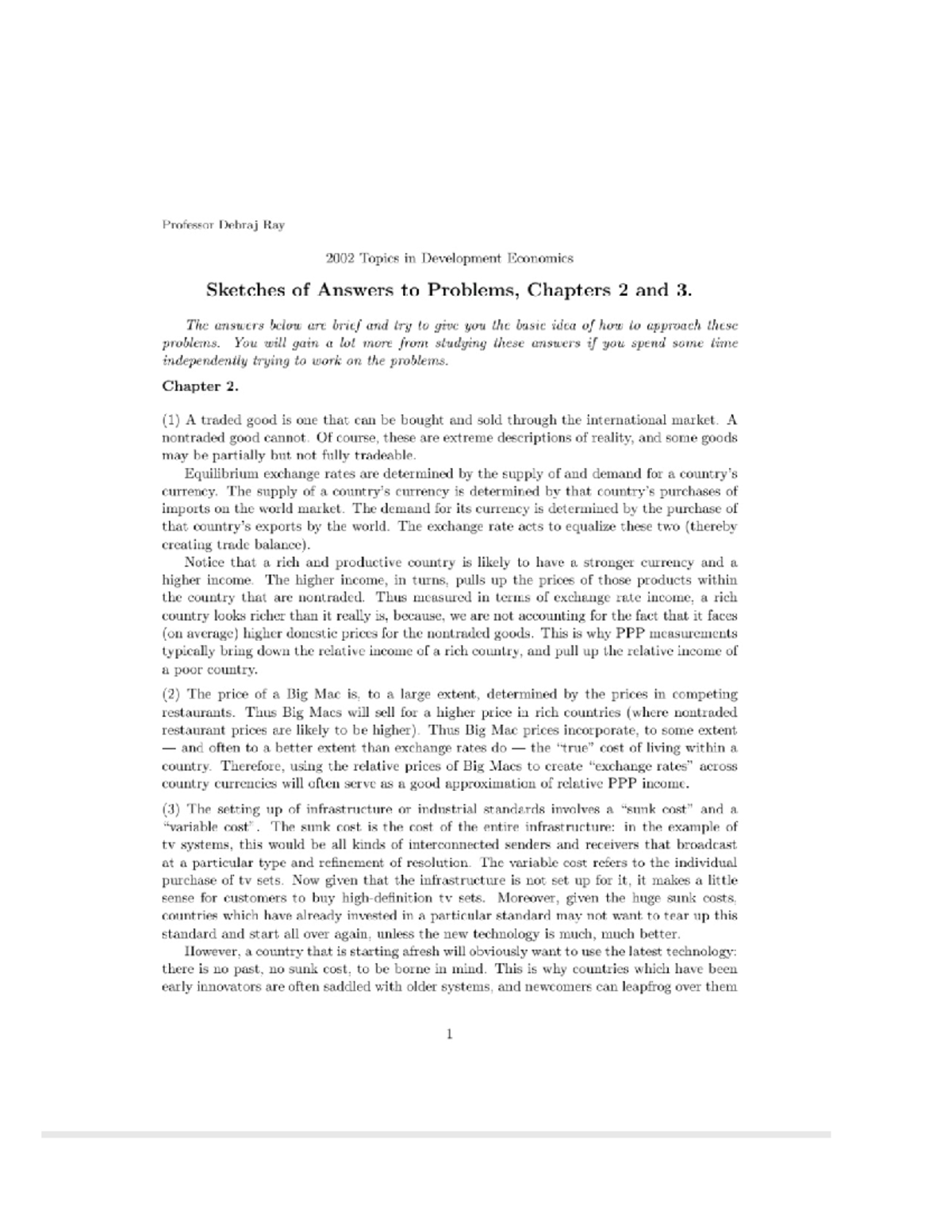 Professor Debraj Ray

2002 Topics in Development Economics

Sketches of Answers to Problems, Chapters 2 and 3.

The answers below are brief and try to give you the basic idea of how to approach these problems. You will gain a lot more from studying these answers if you spend some time independently trying to work on the problems.

Chapter 2.

(1) A traded good is one that can be bought and sold through the international market. A nontraded good cannot. Of course, these are extreme descriptions of reality, and some goods may be partially but not fully tradeable.

Equilibrium exchange rates are determined by the supply of and demand for a country's currency. The supply of a country's currency is determined by that country's purchases of imports on the world market. The demand for its currency is determined by the purchase of that country's exports by the world. The exchange rate acts to equalize these two (thereby creating trade balance).

Notice that a rich and productive country is likely to have a stronger currency and a higher income. The higher income, in turns, pulls up the prices of those products within the country that are nontraded. Thus measured in terms of exchange rate income, a rich country looks richer than it really is, because, we are not accounting for the fact that it faces (on average) higher domestic prices for the nontraded goods. This is why PPP measurements typically bring down the relative income of a rich country, and pull up the relative income of a poor country.

(2) The price of a Big Mac is, to a large extent, determined by the prices in competing restaurants. Thus Big Macs will sell for a higher price in rich countries (where nontraded restaurant prices are likely to be higher). Thus Big Mac prices incorporate, to some extent — and often to a better extent than exchange rates do — the "true" cost of living within a country. Therefore, using the relative prices of Big Macs to create "exchange rates" across country currencies will often serve as a good approximation of relative PPP income.

(3) The setting up of infrastructure or industrial standards involves a "sunk cost" and a "variable cost". The sunk cost is the cost of the entire infrastructure: in the example of tv systems, this would be all kinds of interconnected senders and receivers that broadcast at a particular type and refinement of resolution. The variable cost refers to the individual purchase of tv sets. Now given that the infrastructure is not set up for it, it makes a little sense for customers to buy high-definition tv sets. Moreover, given the huge sunk costs, countries which have already invested in a particular standard may not want to tear up this standard and start all over again, unless the new technology is much, much better.

However, a country that is starting afresh will obviously want to use the latest technology: there is no past, no sunk cost, to be borne in mind. This is why countries which have been early innovators are often saddled with older systems, and newcomers can leapfrog over them

1